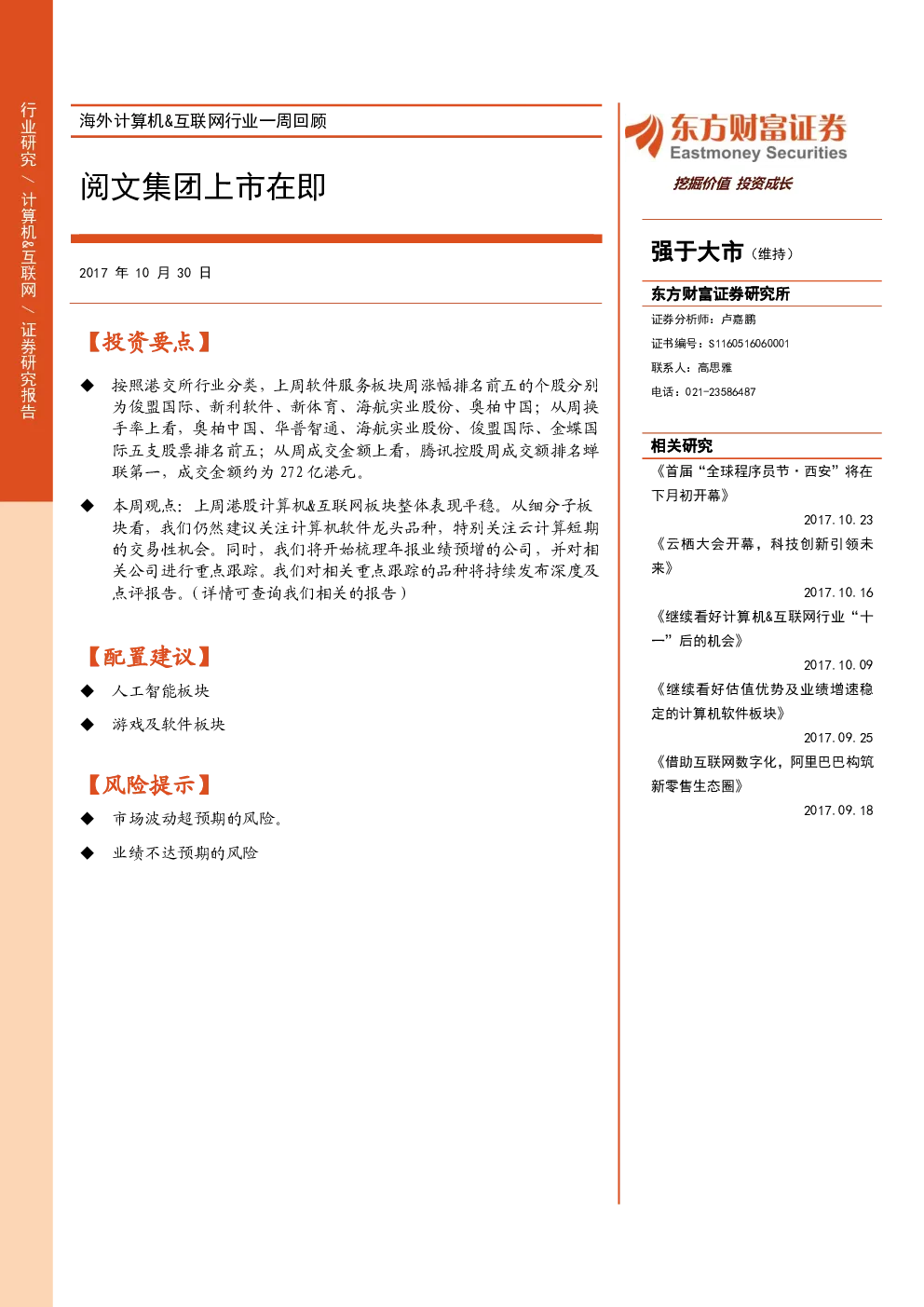 行业研究 / 计算机&互联网 / 证券研究报告

海外计算机&互联网行业一周回顾

阅文集团上市在即

2017 年 10 月 30 日

【投资要点】

◆ 按照港交所行业分类，上周软件服务板块周涨幅排名前五的个股分别为俊盟国际、新利软件、新体育、海航实业股份、奥柏中国；从周换手率上看，奥柏中国、华普智通、海航实业股份、俊盟国际、金蝶国际五支股票排名前五；从周成交金额上看，腾讯控股周成交额排名蝉联第一，成交金额约为 272 亿港元。

◆ 本周观点：上周港股计算机&互联网板块整体表现平稳。从细分子板块看，我们仍然建议关注计算机软件龙头品种，特别关注云计算短期的交易性机会。同时，我们将开始梳理年报业绩预增的公司，并对相关公司进行重点跟踪。我们对相关重点跟踪的品种将持续发布深度及点评报告。（详情可查询我们相关的报告）

【配置建议】

◆ 人工智能板块

◆ 游戏及软件板块

【风险提示】

◆ 市场波动超预期的风险。

◆ 业绩不达预期的风险

东方财富证券
Eastmoney Securities
挖掘价值 投资成长

强于大市（维持）

东方财富证券研究所

证券分析师：卢嘉鹏
证书编号：S1160516060001
联系人：高思雅
电话：021-23586487

相关研究

《首届“全球程序员节·西安”将在下月初开幕》
2017.10.23

《云栖大会开幕，科技创新引领未来》
2017.10.16

《继续看好计算机&互联网行业“十一”后的机会》
2017.10.09

《继续看好估值优势及业绩增速稳定的计算机软件板块》
2017.09.25

《借助互联网数字化，阿里巴巴构筑新零售生态圈》
2017.09.18